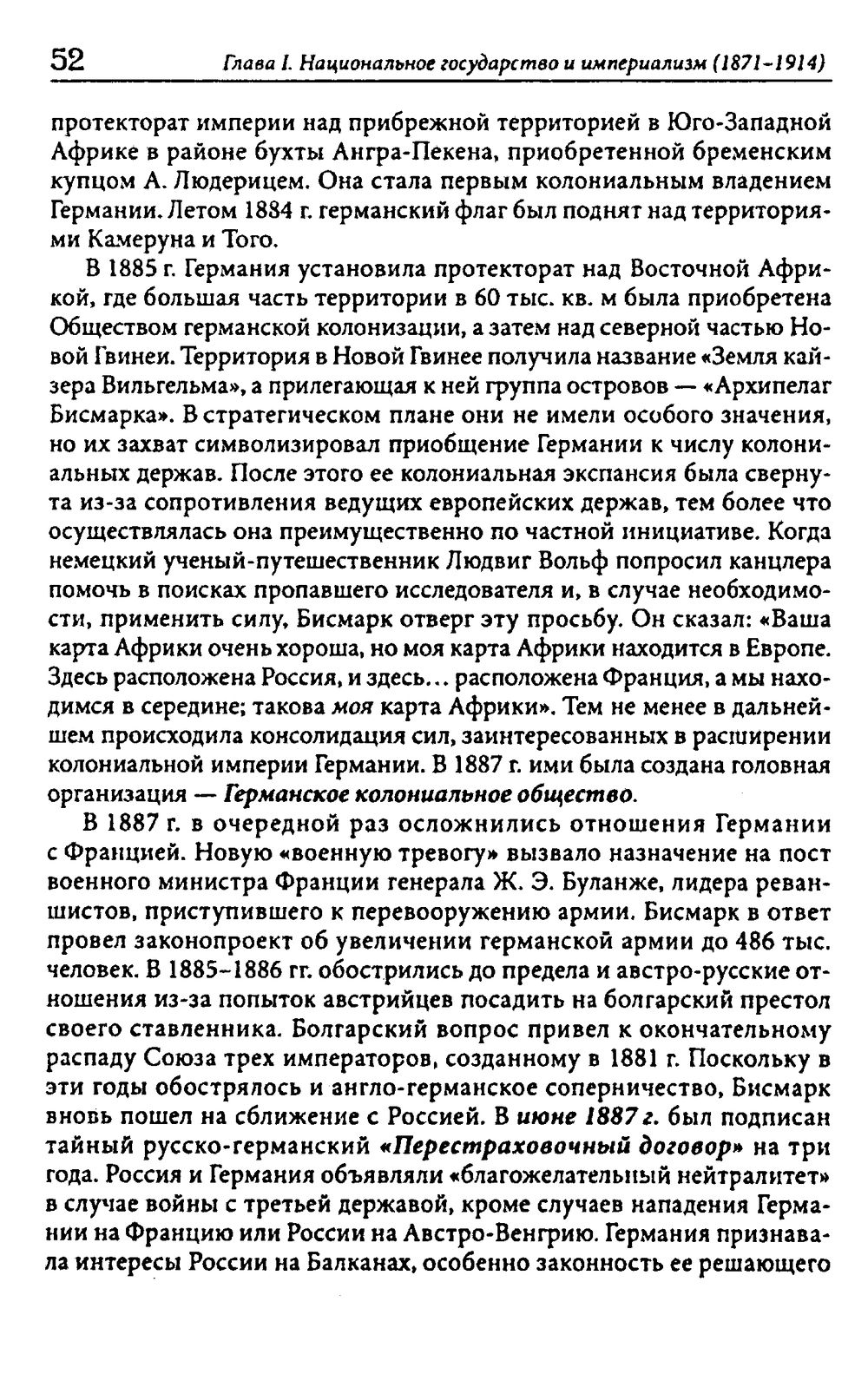 52 Глава I. Национальное государство и империализм (1871-1914)

протекторат империи над прибрежной территорией в Юго-Западной Африке в районе бухты Ангра-Пекена, приобретенной бременским купцом А. Людерицем. Она стала первым колониальным владением Германии. Летом 1884 г. германский флаг был поднят над территориями Камеруна и Того.

В 1885 г. Германия установила протекторат над Восточной Африкой, где большая часть территории в 60 тыс. кв. м была приобретена Обществом германской колонизации, а затем над северной частью Новой Гвинеи. Территория в Новой Гвинее получила название «Земля кайзера Вильгельма», а прилегающая к ней группа островов — «Архипелаг Бисмарка». В стратегическом плане они не имели особого значения, но их захват символизировал приобщение Германии к числу колониальных держав. После этого ее колониальная экспансия была свернута из-за сопротивления ведущих европейских держав, тем более что осуществлялась она преимущественно по частной инициативе. Когда немецкий ученый-путешественник Людвиг Вольф попросил канцлера помочь в поисках пропавшего исследователя и, в случае необходимости, применить силу, Бисмарк отверг эту просьбу. Он сказал: «Ваша карта Африки очень хороша, но моя карта Африки находится в Европе. Здесь расположена Россия, и здесь... расположена Франция, а мы находимся в середине; такова моя карта Африки». Тем не менее в дальнейшем происходила консолидация сил, заинтересованных в расширении колониальной империи Германии. В 1887 г. ими была создана головная организация — Германское колониальное общество.

В 1887 г. в очередной раз осложнились отношения Германии с Францией. Новую «военную тревогу» вызвало назначение на пост военного министра Франции генерала Ж. Э. Буланже, лидера реваншистов, приступившего к перевооружению армии. Бисмарк в ответ провел законопроект об увеличении германской армии до 486 тыс. человек. В 1885-1886 гг. обострились до предела и австро-русские отношения из-за попыток австрийцев посадить на болгарский престол своего ставленника. Болгарский вопрос привел к окончательному распаду Союза трех императоров, созданному в 1881 г. Поскольку в эти годы обострялось и англо-германское соперничество, Бисмарк вновь пошел на сближение с Россией. В июне 1887 г. был подписан тайный русско-германский «Перестраховочный договор» на три года. Россия и Германия объявляли «благожелательный нейтралитет» в случае войны с третьей державой, кроме случаев нападения Германии на Францию или России на Австро-Венгрию. Германия признавала интересы России на Балканах, особенно законность ее решающего